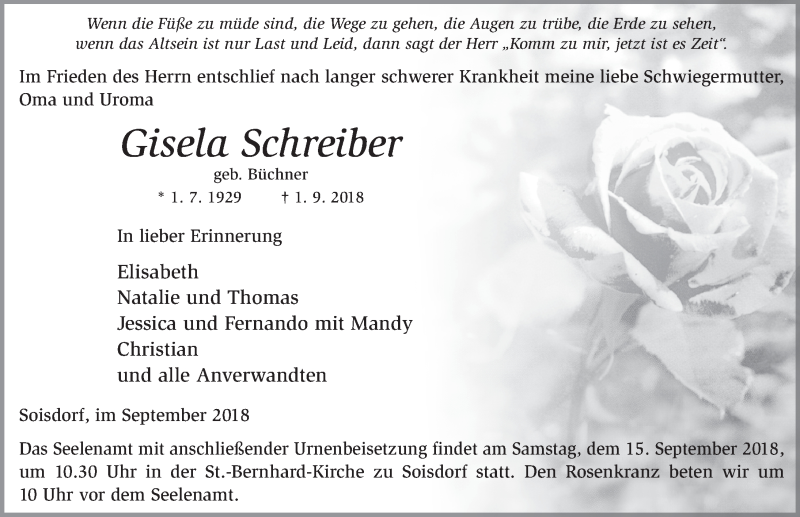 Wenn die Füße zu müde sind, die Wege zu gehen, die Augen zu trübe, die Erde zu sehen, wenn das Altsein ist nur Last und Leid, dann sagt der Herr „Komm zu mir, jetzt ist es Zeit“.

Im Frieden des Herrn entschlief nach langer schwerer Krankheit meine liebe Schwiegermutter, Oma und Uroma

Gisela Schreiber

geb. Büchner

* 1. 7. 1929 † 1. 9. 2018

In lieber Erinnerung

Elisabeth
Natalie und Thomas
Jessica und Fernando mit Mandy
Christian
und alle Anverwandten

Soisdorf, im September 2018

Das Seelenamt mit anschließender Urnenbeisetzung findet am Samstag, dem 15. September 2018, um 10.30 Uhr in der St.-Bernhard-Kirche zu Soisdorf statt. Den Rosenkranz beten wir um 10 Uhr vor dem Seelenamt.